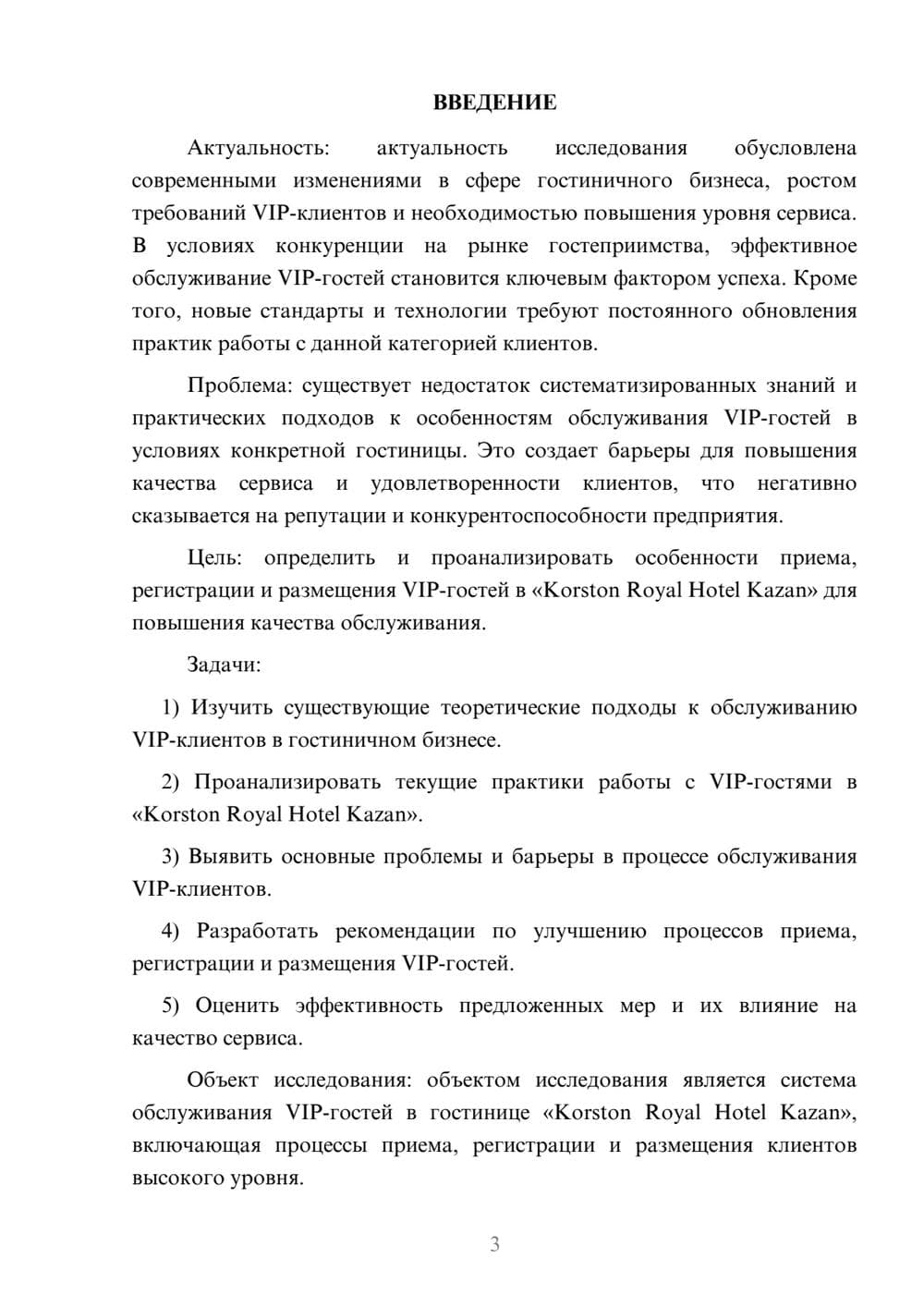 ВВЕДЕНИЕ

Актуальность: актуальность исследования обусловлена современными изменениями в сфере гостиничного бизнеса, ростом требований VIP-клиентов и необходимостью повышения уровня сервиса. В условиях конкуренции на рынке гостеприимства, эффективное обслуживание VIP-гостей становится ключевым фактором успеха. Кроме того, новые стандарты и технологии требуют постоянного обновления практик работы с данной категорией клиентов.

Проблема: существует недостаток систематизированных знаний и практических подходов к особенностям обслуживания VIP-гостей в условиях конкретной гостиницы. Это создает барьеры для повышения качества сервиса и удовлетворенности клиентов, что негативно сказывается на репутации и конкурентоспособности предприятия.

Цель: определить и проанализировать особенности приема, регистрации и размещения VIP-гостей в «Korston Royal Hotel Kazan» для повышения качества обслуживания.

Задачи:

1) Изучить существующие теоретические подходы к обслуживанию VIP-клиентов в гостиничном бизнесе.

2) Проанализировать текущие практики работы с VIP-гостями в «Korston Royal Hotel Kazan».

3) Выявить основные проблемы и барьеры в процессе обслуживания VIP-клиентов.

4) Разработать рекомендации по улучшению процессов приема, регистрации и размещения VIP-гостей.

5) Оценить эффективность предложенных мер и их влияние на качество сервиса.

Объект исследования: объектом исследования является система обслуживания VIP-гостей в гостинице «Korston Royal Hotel Kazan», включающая процессы приема, регистрации и размещения клиентов высокого уровня.

3